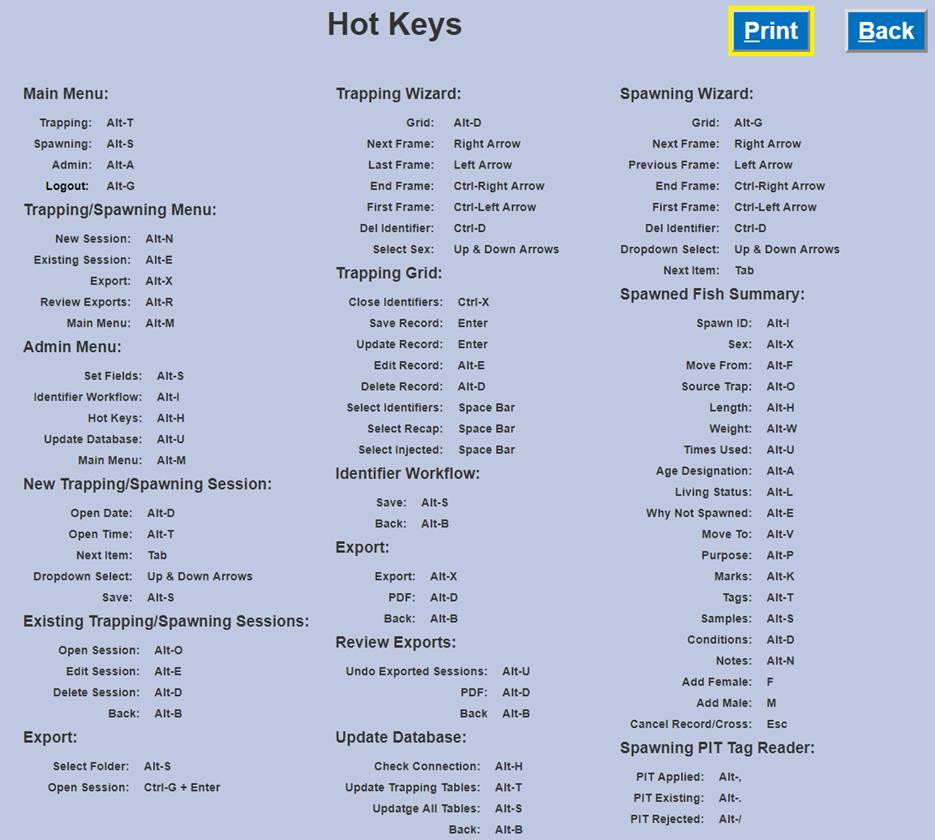 Hot Keys

Print Back

Main Menu:

Trapping: Alt-T
Spawning: Alt-S
Admin: Alt-A
Logout: Alt-G

Trapping/Spawning Menu:

New Session: Alt-N
Existing Session: Alt-E
Export: Alt-X
Review Exports: Alt-R
Main Menu: Alt-M

Admin Menu:

Set Fields: Alt-S
Identifier Workflow: Alt-I
Hot Keys: Alt-H
Update Database: Alt-U
Main Menu: Alt-M

New Trapping/Spawning Session:

Open Date: Alt-D
Open Time: Alt-T
Next Item: Tab
Dropdown Select: Up & Down Arrows
Save: Alt-S

Existing Trapping/Spawning Sessions:

Open Session: Alt-O
Edit Session: Alt-E
Delete Session: Alt-D
Back: Alt-B

Export:

Select Folder: Alt-S
Open Session: Ctrl-G + Enter

Trapping Wizard:

Grid: Alt-D
Next Frame: Right Arrow
Last Frame: Left Arrow
End Frame: Ctrl-Right Arrow
First Frame: Ctrl-Left Arrow
Del Identifier: Ctrl-D
Select Sex: Up & Down Arrows

Trapping Grid:

Close Identifiers: Ctrl-X
Save Record: Enter
Update Record: Enter
Edit Record: Alt-E
Delete Record: Alt-D
Select Identifiers: Space Bar
Select Recap: Space Bar
Select Injected: Space Bar

Identifier Workflow:

Save: Alt-S
Back: Alt-B

Export:

Export: Alt-X
PDF: Alt-D
Back: Alt-B

Review Exports:

Undo Exported Sessions: Alt-U
PDF: Alt-D
Back Alt-B

Update Database:

Check Connection: Alt-H
Update Trapping Tables: Alt-T
Updatge All Tables: Alt-S
Back: Alt-B

Spawning Wizard:

Grid: Alt-G
Next Frame: Right Arrow
Previous Frame: Left Arrow
End Frame: Ctrl-Right Arrow
First Frame: Ctrl-Left Arrow
Del Identifier: Ctrl-D
Dropdown Select: Up & Down Arrows
Next Item: Tab

Spawned Fish Summary:

Spawn ID: Alt-I
Sex: Alt-X
Move From: Alt-F
Source Trap: Alt-O
Length: Alt-H
Weight: Alt-W
Times Used: Alt-U
Age Designation: Alt-A
Living Status: Alt-L
Why Not Spawned: Alt-E
Move To: Alt-V
Purpose: Alt-P
Marks: Alt-K
Tags: Alt-T
Samples: Alt-S
Conditions: Alt-D
Notes: Alt-N
Add Female: F
Add Male: M
Cancel Record/Cross: Esc

Spawning PIT Tag Reader:

PIT Applied: Alt-,
PIT Existing: Alt-.
PIT Rejected: Alt-/